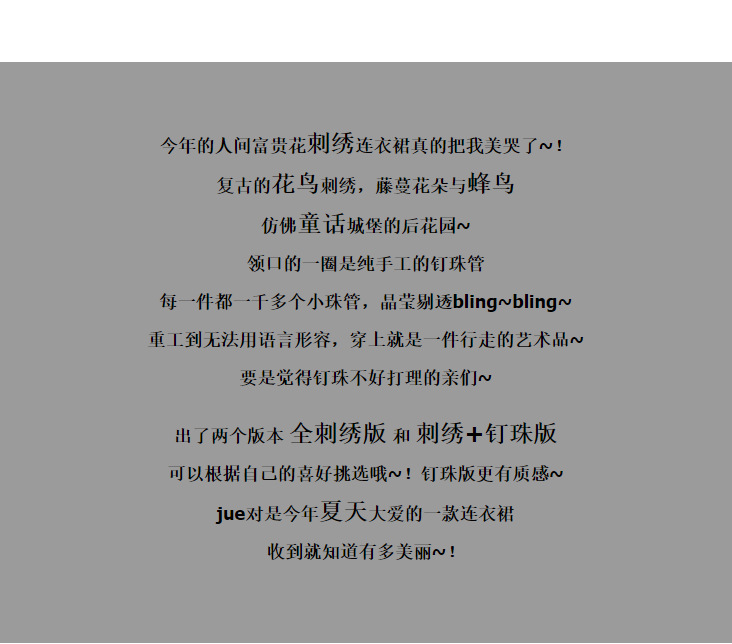 今年的人间富贵花刺绣连衣裙真的把我美哭了~！

复古的花鸟刺绣，藤蔓花朵与蜂鸟

仿佛童话城堡的后花园~

领口的一圈是纯手工的钉珠管

每一件都一千多个小珠管，晶莹剔透bling~bling~

重工到无法用语言形容，穿上就是一件行走的艺术品~

要是觉得钉珠不好打理的亲们~

出了两个版本 全刺绣版 和 刺绣+钉珠版

可以根据自己的喜好挑选哦~！钉珠版更有质感~

jue对是今年夏天大爱的一款连衣裙

收到就知道有多美丽~！